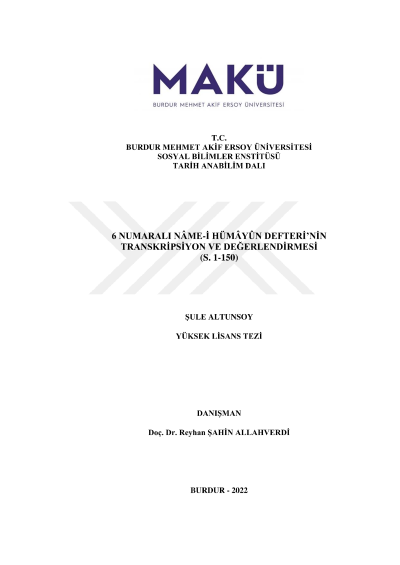 MAKÜ
BURDUR MEHMET AKİF ERSOY ÜNİVERSİTESİ

T.C.
BURDUR MEHMET AKİF ERSOY ÜNİVERSİTESİ
SOSYAL BİLİMLER ENSTİTÜSÜ
TARİH ANABİLİM DALI

6 NUMARALI NÂME-İ HÜMÂYÛN DEFTERİ'NİN TRANSKRİPSİYON VE DEĞERLENDİRMESİ
(S. 1-150)

ŞULE ALTUNSOY

YÜKSEK LİSANS TEZİ

DANIŞMAN

Doç. Dr. Reyhan ŞAHİN ALLAHVERDİ

BURDUR - 2022